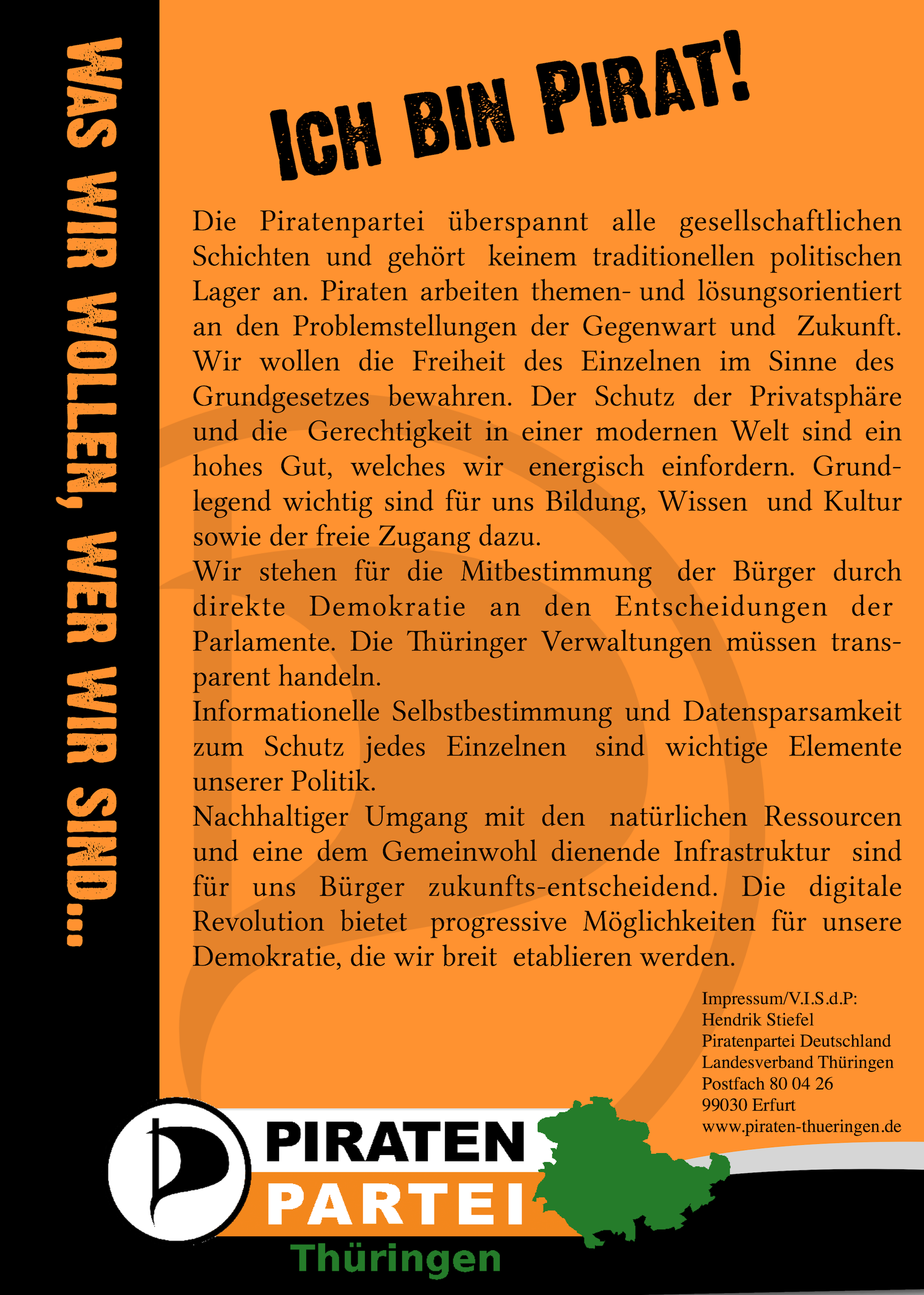 WAS WIR WOLLEN, WER WIR SIND...

ICH BIN PIRAT!

Die Piratenpartei überspannt alle gesellschaftlichen Schichten und gehört keinem traditionellen politischen Lager an. Piraten arbeiten themen- und lösungsorientiert an den Problemstellungen der Gegenwart und Zukunft. Wir wollen die Freiheit des Einzelnen im Sinne des Grundgesetzes bewahren. Der Schutz der Privatsphäre und die Gerechtigkeit in einer modernen Welt sind ein hohes Gut, welches wir energisch einfordern. Grundlegend wichtig sind für uns Bildung, Wissen und Kultur sowie der freie Zugang dazu.
Wir stehen für die Mitbestimmung der Bürger durch direkte Demokratie an den Entscheidungen der Parlamente. Die Thüringer Verwaltungen müssen transparent handeln.
Informationelle Selbstbestimmung und Datensparsamkeit zum Schutz jedes Einzelnen sind wichtige Elemente unserer Politik.
Nachhaltiger Umgang mit den natürlichen Ressourcen und eine dem Gemeinwohl dienende Infrastruktur sind für uns Bürger zukunfts-entscheidend. Die digitale Revolution bietet progressive Möglichkeiten für unsere Demokratie, die wir breit etablieren werden.

Impressum/V.I.S.d.P:
Hendrik Stiefel
Piratenpartei Deutschland
Landesverband Thüringen
Postfach 80 04 26
99030 Erfurt
www.piraten-thueringen.de

PIRATEN
PARTEI
Thüringen